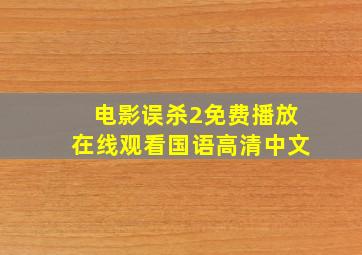 电影误杀2免费播放
在线观看国语高清中文